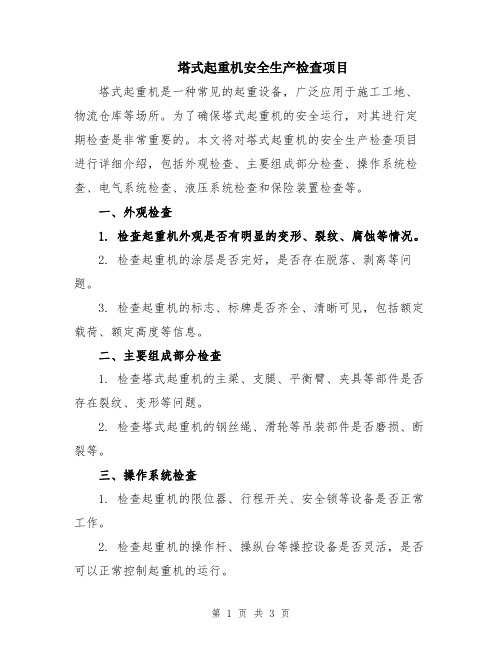 塔式起重机安全生产检查项目

塔式起重机是一种常见的起重设备，广泛应用于施工工地、物流仓库等场所。为了确保塔式起重机的安全运行，对其进行定期检查是非常重要的。本文将对塔式起重机的安全生产检查项目进行详细介绍，包括外观检查、主要组成部分检查、操作系统检查、电气系统检查、液压系统检查和保险装置检查等。

一、外观检查

1. 检查起重机外观是否有明显的变形、裂纹、腐蚀等情况。

2. 检查起重机的涂层是否完好，是否存在脱落、剥离等问题。

3. 检查起重机的标志、标牌是否齐全、清晰可见，包括额定载荷、额定高度等信息。

二、主要组成部分检查

1. 检查塔式起重机的主梁、支腿、平衡臂、夹具等部件是否存在裂纹、变形等问题。

2. 检查塔式起重机的钢丝绳、滑轮等吊装部件是否磨损、断裂等。

三、操作系统检查

1. 检查起重机的限位器、行程开关、安全锁等设备是否正常工作。

2. 检查起重机的操作杆、操纵台等操控设备是否灵活，是否可以正常控制起重机的运行。

第 1 页 共 3 页